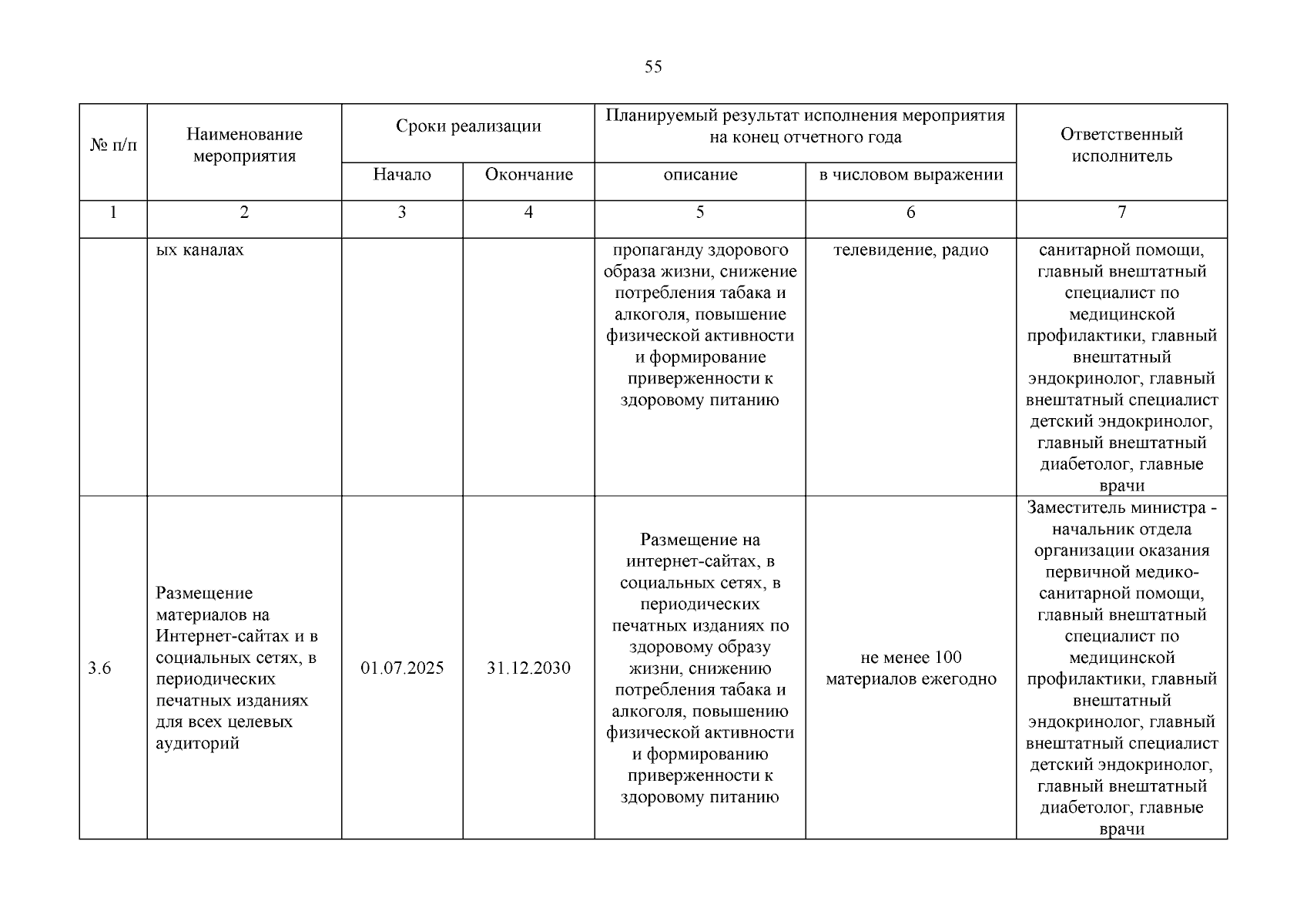 55

| № п/п | Наименование мероприятия | Сроки реализации | | Планируемый результат исполнения мероприятия на конец отчетного года | | Ответственный исполнитель |
|---|---|---|---|---|---|---|
| | | Начало | Окончание | описание | в числовом выражении | |
| 1 | 2 | 3 | 4 | 5 | 6 | 7 |
| | ых каналах | | | пропаганду здорового образа жизни, снижение потребления табака и алкоголя, повышение физической активности и формирование приверженности к здоровому питанию | телевидение, радио | санитарной помощи, главный внештатный специалист по медицинской профилактики, главный внештатный эндокринолог, главный внештатный специалист детский эндокринолог, главный внештатный диабетолог, главные врачи |
| 3.6 | Размещение материалов на Интернет-сайтах и в социальных сетях, в периодических печатных изданиях для всех целевых аудиторий | 01.07.2025 | 31.12.2030 | Размещение на интернет-сайтах, в социальных сетях, в периодических печатных изданиях по здоровому образу жизни, снижению потребления табака и алкоголя, повышению физической активности и формированию приверженности к здоровому питанию | не менее 100 материалов ежегодно | Заместитель министра - начальник отдела организации оказания первичной медико-санитарной помощи, главный внештатный специалист по медицинской профилактики, главный внештатный эндокринолог, главный внештатный специалист детский эндокринолог, главный внештатный диабетолог, главные врачи |